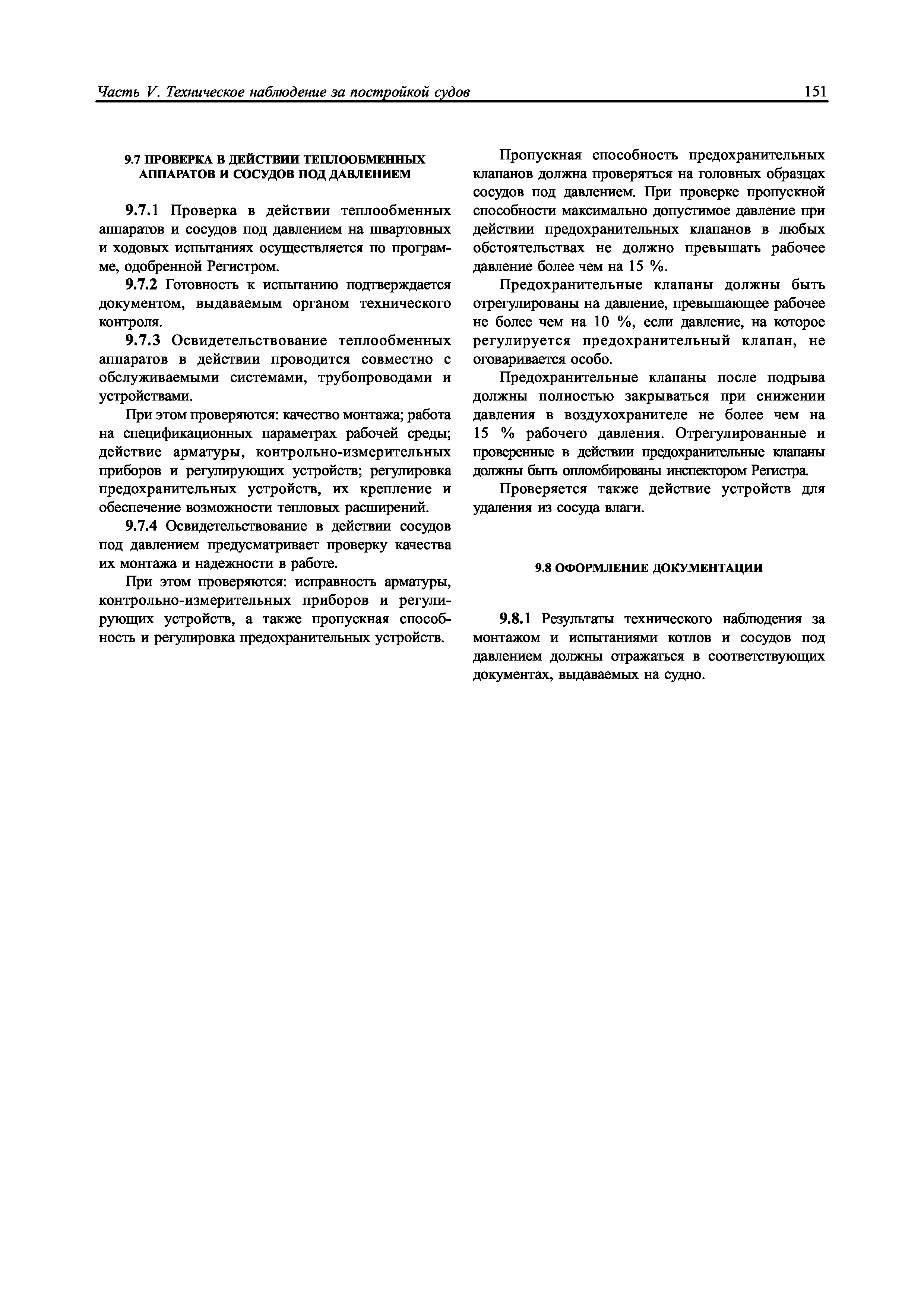 Часть V. Техническое наблюдение за постройкой судов 151

9.7 ПРОВЕРКА В ДЕЙСТВИИ ТЕПЛООБМЕННЫХ АППАРАТОВ И СОСУДОВ ПОД ДАВЛЕНИЕМ

9.7.1 Проверка в действии теплообменных аппаратов и сосудов под давлением на швартовных и ходовых испытаниях осуществляется по программе, одобренной Регистром.

9.7.2 Готовность к испытанию подтверждается документом, выдаваемым органом технического контроля.

9.7.3 Освидетельствование теплообменных аппаратов в действии проводится совместно с обслуживаемыми системами, трубопроводами и устройствами.

При этом проверяются: качество монтажа; работа на спецификационных параметрах рабочей среды; действие арматуры, контрольно-измерительных приборов и регулирующих устройств; регулировка предохранительных устройств, их крепление и обеспечение возможности тепловых расширений.

9.7.4 Освидетельствование в действии сосудов под давлением предусматривает проверку качества их монтажа и надежности в работе.

При этом проверяются: исправность арматуры, контрольно-измерительных приборов и регулирующих устройств, а также пропускная способность и регулировка предохранительных устройств.

Пропускная способность предохранительных клапанов должна проверяться на головных образцах сосудов под давлением. При проверке пропускной способности максимально допустимое давление при действии предохранительных клапанов в любых обстоятельствах не должно превышать рабочее давление более чем на 15 %.

Предохранительные клапаны должны быть отрегулированы на давление, превышающее рабочее не более чем на 10 %, если давление, на которое регулируется предохранительный клапан, не оговаривается особо.

Предохранительные клапаны после подрыва должны полностью закрываться при снижении давления в воздухохранителе не более чем на 15 % рабочего давления. Отрегулированные и проверенные в действии предохранительные клапаны должны быть опломбированы инспектором Регистра.

Проверяется также действие устройств для удаления из сосуда влаги.

9.8 ОФОРМЛЕНИЕ ДОКУМЕНТАЦИИ

9.8.1 Результаты технического наблюдения за монтажом и испытаниями котлов и сосудов под давлением должны отражаться в соответствующих документах, выдаваемых на судно.